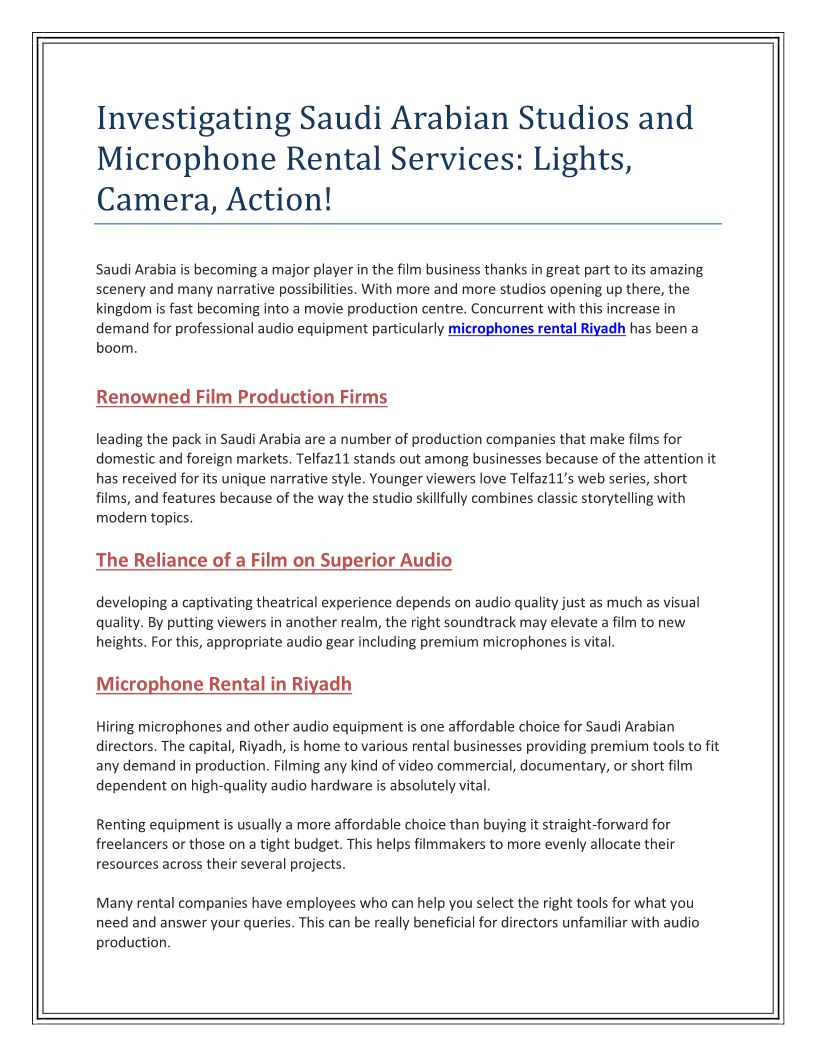 Investigating Saudi Arabian Studios and Microphone Rental Services: Lights, Camera, Action!

Saudi Arabia is becoming a major player in the film business thanks in great part to its amazing scenery and many narrative possibilities. With more and more studios opening up there, the kingdom is fast becoming into a movie production centre. Concurrent with this increase in demand for professional audio equipment particularly microphones rental Riyadh has been a boom.

Renowned Film Production Firms

leading the pack in Saudi Arabia are a number of production companies that make films for domestic and foreign markets. Telfaz11 stands out among businesses because of the attention it has received for its unique narrative style. Younger viewers love Telfaz11's web series, short films, and features because of the way the studio skillfully combines classic storytelling with modern topics.

The Reliance of a Film on Superior Audio

developing a captivating theatrical experience depends on audio quality just as much as visual quality. By putting viewers in another realm, the right soundtrack may elevate a film to new heights. For this, appropriate audio gear including premium microphones is vital.

Microphone Rental in Riyadh

Hiring microphones and other audio equipment is one affordable choice for Saudi Arabian directors. The capital, Riyadh, is home to various rental businesses providing premium tools to fit any demand in production. Filming any kind of video commercial, documentary, or short film dependent on high-quality audio hardware is absolutely vital.

Renting equipment is usually a more affordable choice than buying it straight-forward for freelancers or those on a tight budget. This helps filmmakers to more evenly allocate their resources across their several projects.

Many rental companies have employees who can help you select the right tools for what you need and answer your queries. This can be really beneficial for directors unfamiliar with audio production.